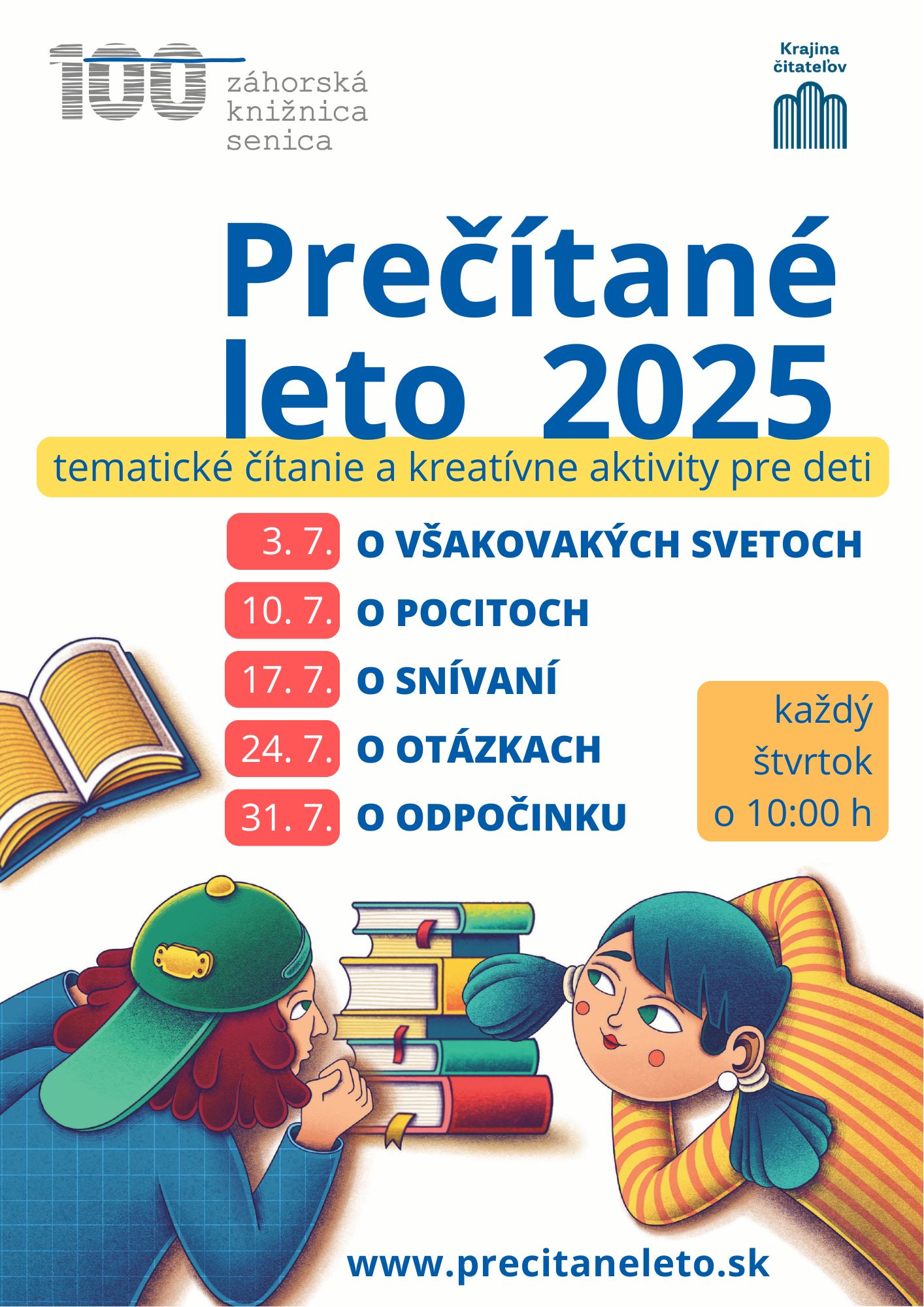 100
záhorská
knižnica
senica

Krajina
čitateľov

Prečítané
leto 2025

tematické čítanie a kreatívne aktivity pre deti

3. 7. O VŠAKOVAKÝCH SVETOCH
10. 7. O POCITOCH
17. 7. O SNÍVANÍ
24. 7. O OTÁZKACH
31. 7. O ODPOČINKU

každý
štvrtok
o 10:00 h

www.precitaneleto.sk